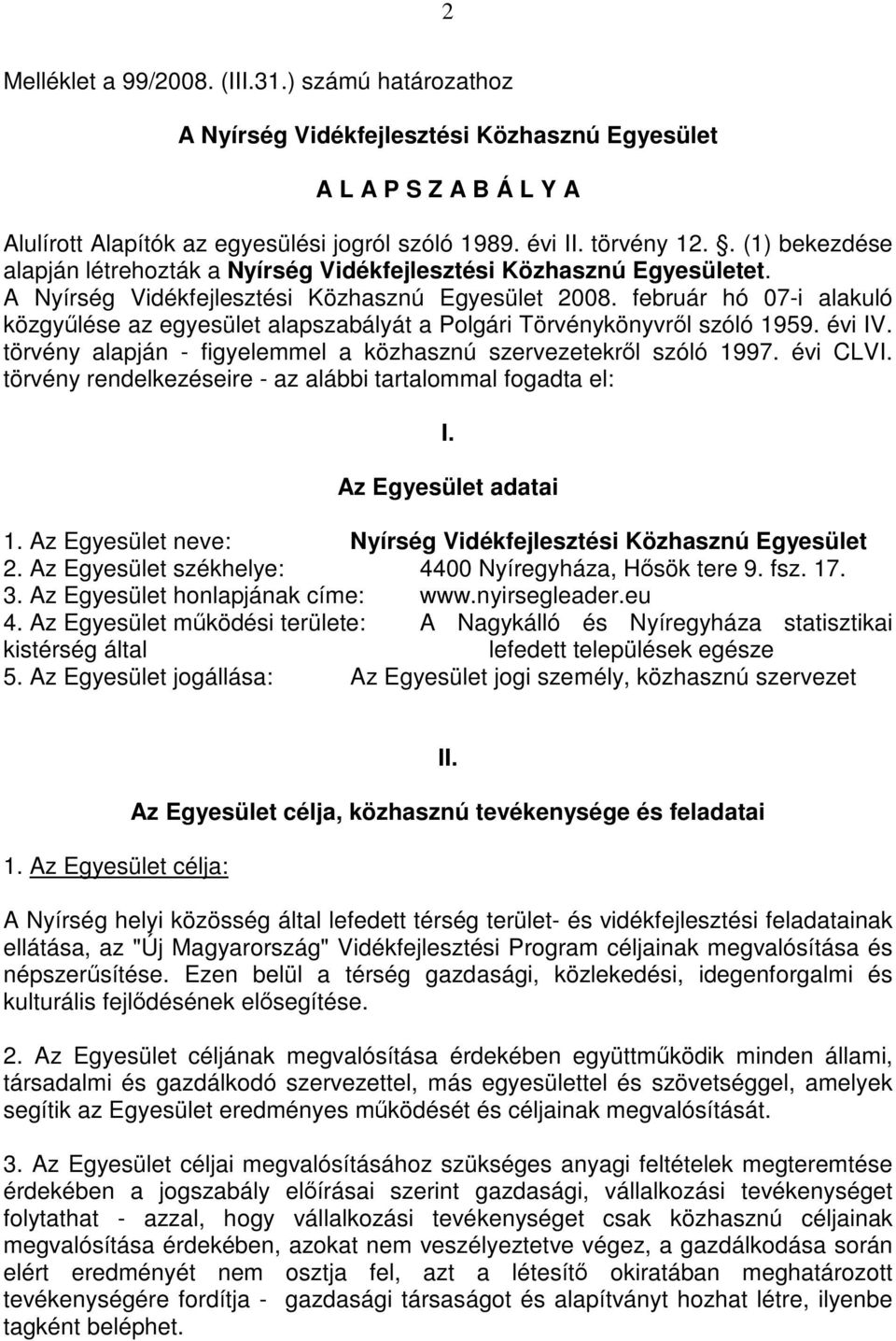 2

Melléklet a 99/2008. (III.31.) számú határozathoz

A Nyírség Vidékfejlesztési Közhasznú Egyesület

A L A P S Z A B Á L Y A

Alulírott Alapítók az egyesülési jogról szóló 1989. évi II. törvény 12. . (1) bekezdése alapján létrehozták a Nyírség Vidékfejlesztési Közhasznú Egyesületet. A Nyírség Vidékfejlesztési Közhasznú Egyesület 2008. február hó 07-i alakuló közgyűlése az egyesület alapszabályát a Polgári Törvénykönyvről szóló 1959. évi IV. törvény alapján - figyelemmel a közhasznú szervezetekről szóló 1997. évi CLVI. törvény rendelkezéseire - az alábbi tartalommal fogadta el:

I.

Az Egyesület adatai

1. Az Egyesület neve: Nyírség Vidékfejlesztési Közhasznú Egyesület
2. Az Egyesület székhelye: 4400 Nyíregyháza, Hősök tere 9. fsz. 17.
3. Az Egyesület honlapjának címe: www.nyirsegleader.eu
4. Az Egyesület működési területe: A Nagykálló és Nyíregyháza statisztikai kistérség által lefedett települések egésze
5. Az Egyesület jogállása: Az Egyesület jogi személy, közhasznú szervezet

II.

Az Egyesület célja, közhasznú tevékenysége és feladatai

1. Az Egyesület célja:

A Nyírség helyi közösség által lefedett térség terület- és vidékfejlesztési feladatainak ellátása, az "Új Magyarország" Vidékfejlesztési Program céljainak megvalósítása és népszerűsítése. Ezen belül a térség gazdasági, közlekedési, idegenforgalmi és kulturális fejlődésének elősegítése.

2. Az Egyesület céljának megvalósítása érdekében együttműködik minden állami, társadalmi és gazdálkodó szervezettel, más egyesülettel és szövetséggel, amelyek segítik az Egyesület eredményes működését és céljainak megvalósítását.

3. Az Egyesület céljai megvalósításához szükséges anyagi feltételek megteremtése érdekében a jogszabály előírásai szerint gazdasági, vállalkozási tevékenységet folytathat - azzal, hogy vállalkozási tevékenységet csak közhasznú céljainak megvalósítása érdekében, azokat nem veszélyeztetve végez, a gazdálkodása során elért eredményét nem osztja fel, azt a létesítő okiratában meghatározott tevékenységére fordítja - gazdasági társaságot és alapítványt hozhat létre, ilyenbe tagként beléphet.